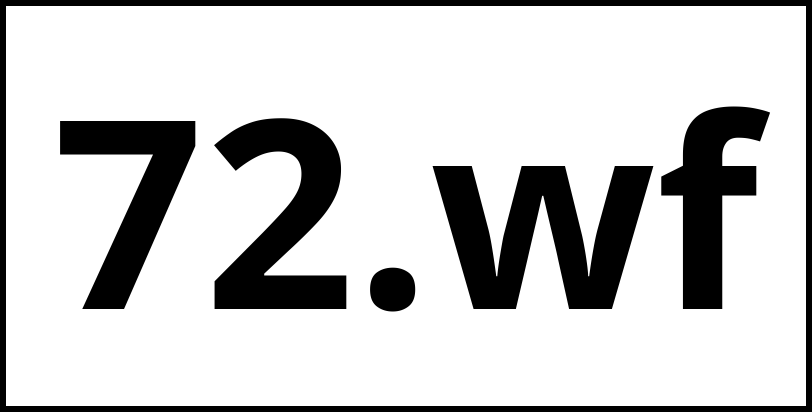 72.wf